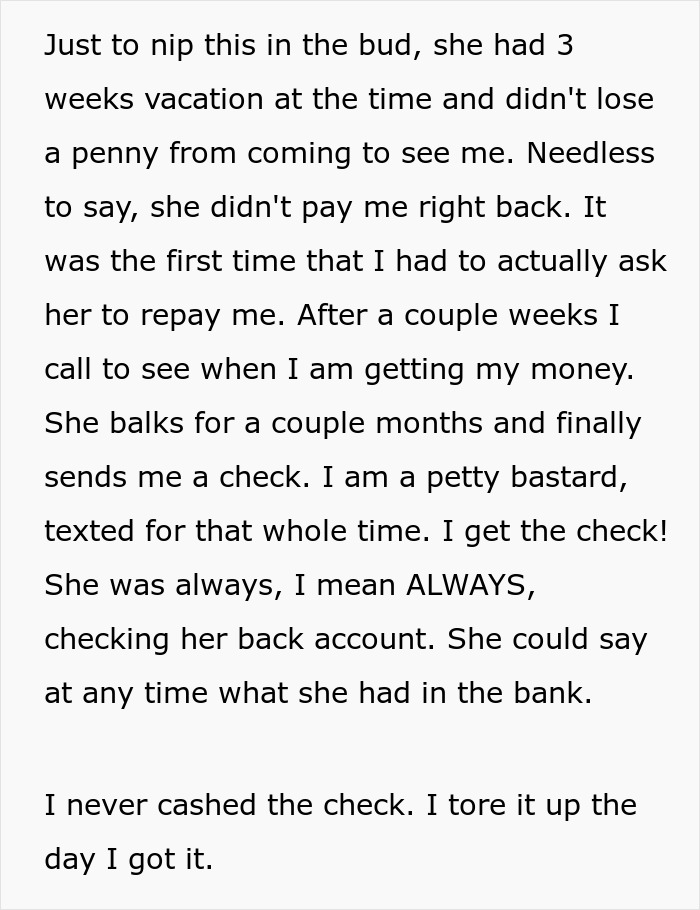 Just to nip this in the bud, she had 3 weeks vacation at the time and didn't lose a penny from coming to see me. Needless to say, she didn't pay me right back. It was the first time that I had to actually ask her to repay me. After a couple weeks I call to see when I am getting my money. She balks for a couple months and finally sends me a check. I am a petty bastard, texted for that whole time. I get the check! She was always, I mean ALWAYS, checking her back account. She could say at any time what she had in the bank.

I never cashed the check. I tore it up the day I got it.